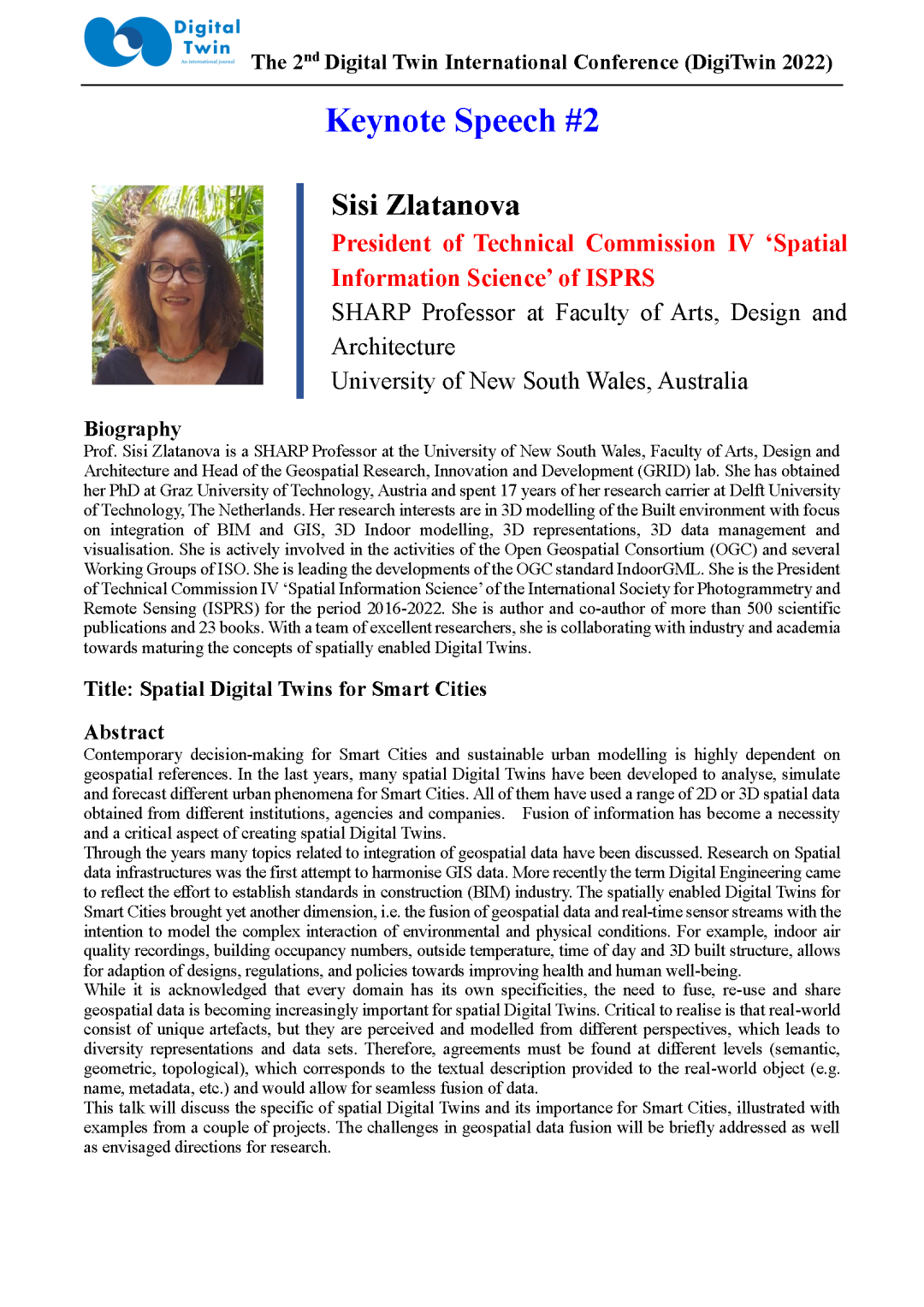 Digital Twin
An international journal

The 2$^{nd}$ Digital Twin International Conference (DigiTwin 2022)

Keynote Speech #2

Sisi Zlatanova

President of Technical Commission IV ‘Spatial Information Science’ of ISPRS

SHARP Professor at Faculty of Arts, Design and Architecture

University of New South Wales, Australia

Biography

Prof. Sisi Zlatanova is a SHARP Professor at the University of New South Wales, Faculty of Arts, Design and Architecture and Head of the Geospatial Research, Innovation and Development (GRID) lab. She has obtained her PhD at Graz University of Technology, Austria and spent 17 years of her research carrier at Delft University of Technology, The Netherlands. Her research interests are in 3D modelling of the Built environment with focus on integration of BIM and GIS, 3D Indoor modelling, 3D representations, 3D data management and visualisation. She is actively involved in the activities of the Open Geospatial Consortium (OGC) and several Working Groups of ISO. She is leading the developments of the OGC standard IndoorGML. She is the President of Technical Commission IV ‘Spatial Information Science’ of the International Society for Photogrammetry and Remote Sensing (ISPRS) for the period 2016-2022. She is author and co-author of more than 500 scientific publications and 23 books. With a team of excellent researchers, she is collaborating with industry and academia towards maturing the concepts of spatially enabled Digital Twins.

Title: Spatial Digital Twins for Smart Cities

Abstract

Contemporary decision-making for Smart Cities and sustainable urban modelling is highly dependent on geospatial references. In the last years, many spatial Digital Twins have been developed to analyse, simulate and forecast different urban phenomena for Smart Cities. All of them have used a range of 2D or 3D spatial data obtained from different institutions, agencies and companies. Fusion of information has become a necessity and a critical aspect of creating spatial Digital Twins.

Through the years many topics related to integration of geospatial data have been discussed. Research on Spatial data infrastructures was the first attempt to harmonise GIS data. More recently the term Digital Engineering came to reflect the effort to establish standards in construction (BIM) industry. The spatially enabled Digital Twins for Smart Cities brought yet another dimension, i.e. the fusion of geospatial data and real-time sensor streams with the intention to model the complex interaction of environmental and physical conditions. For example, indoor air quality recordings, building occupancy numbers, outside temperature, time of day and 3D built structure, allows for adaption of designs, regulations, and policies towards improving health and human well-being.

While it is acknowledged that every domain has its own specificities, the need to fuse, re-use and share geospatial data is becoming increasingly important for spatial Digital Twins. Critical to realise is that real-world consist of unique artefacts, but they are perceived and modelled from different perspectives, which leads to diversity representations and data sets. Therefore, agreements must be found at different levels (semantic, geometric, topological), which corresponds to the textual description provided to the real-world object (e.g. name, metadata, etc.) and would allow for seamless fusion of data.

This talk will discuss the specific of spatial Digital Twins and its importance for Smart Cities, illustrated with examples from a couple of projects. The challenges in geospatial data fusion will be briefly addressed as well as envisaged directions for research.